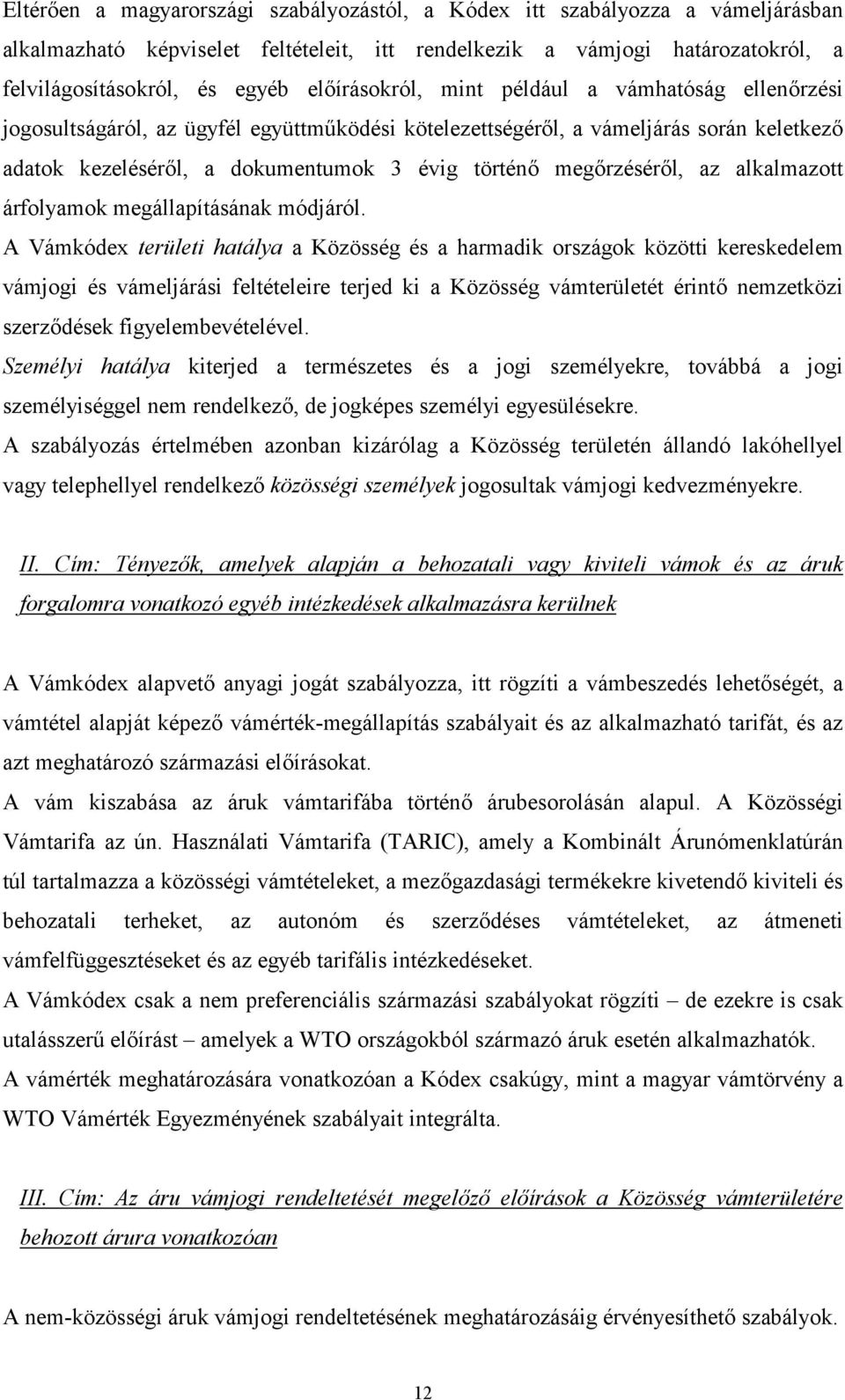 Eltérően a magyarországi szabályozástól, a Kódex itt szabályozza a vámeljárásban alkalmazható képviselet feltételeit, itt rendelkezik a vámjogi határozatokról, a felvilágosításokról, és egyéb előírásokról, mint például a vámhatóság ellenőrzési jogosultságáról, az ügyfél együttműködési kötelezettségéről, a vámeljárás során keletkező adatok kezeléséről, a dokumentumok 3 évig történő megőrzéséről, az alkalmazott árfolyamok megállapításának módjáról.

A Vámkódex területi hatálya a Közösség és a harmadik országok közötti kereskedelem vámjogi és vámeljárási feltételeire terjed ki a Közösség vámterületét érintő nemzetközi szerződések figyelembevételével.

Személyi hatálya kiterjed a természetes és a jogi személyekre, továbbá a jogi személyiséggel nem rendelkező, de jogképes személyi egyesülésekre.

A szabályozás értelmében azonban kizárólag a Közösség területén állandó lakóhellyel vagy telephellyel rendelkező közösségi személyek jogosultak vámjogi kedvezményekre.

II. Cím: Tényezők, amelyek alapján a behozatali vagy kiviteli vámok és az áruk forgalomra vonatkozó egyéb intézkedések alkalmazásra kerülnek

A Vámkódex alapvető anyagi jogát szabályozza, itt rögzíti a vámbeszedés lehetőségét, a vámtétel alapját képező vámérték-megállapítás szabályait és az alkalmazható tarifát, és az azt meghatározó származási előírásokat.

A vám kiszabása az áruk vámtarifába történő árubesorolásán alapul. A Közösségi Vámtarifa az ún. Használati Vámtarifa (TARIC), amely a Kombinált Árunómenklatúrán túl tartalmazza a közösségi vámtételeket, a mezőgazdasági termékekre kivetendő kiviteli és behozatali terheket, az autonóm és szerződéses vámtételeket, az átmeneti vámfelfüggesztéseket és az egyéb tarifális intézkedéseket.

A Vámkódex csak a nem preferenciális származási szabályokat rögzíti – de ezekre is csak utalásszerű előírást – amelyek a WTO országokból származó áruk esetén alkalmazhatók.

A vámérték meghatározására vonatkozóan a Kódex csakúgy, mint a magyar vámtörvény a WTO Vámérték Egyezményének szabályait integrálta.

III. Cím: Az áru vámjogi rendeltetését megelőző előírások a Közösség vámterületére behozott árura vonatkozóan

A nem-közösségi áruk vámjogi rendeltetésének meghatározásáig érvényesíthető szabályok.

12